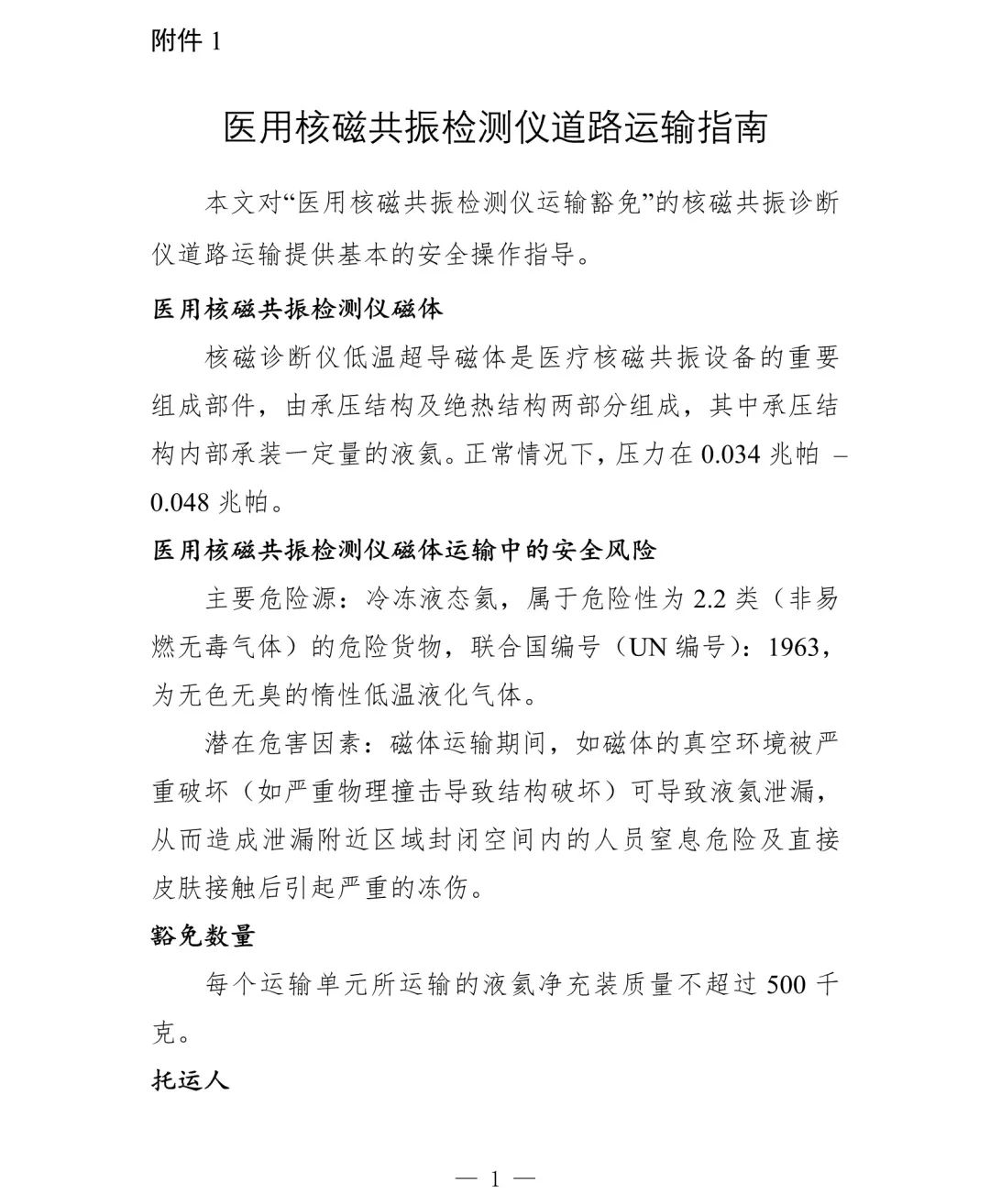 附件 1

医用核磁共振检测仪道路运输指南

本文对“医用核磁共振检测仪运输豁免”的核磁共振诊断仪道路运输提供基本的安全操作指导。

医用核磁共振检测仪磁体

核磁诊断仪低温超导磁体是医疗核磁共振设备的重要组成部件，由承压结构及绝热结构两部分组成，其中承压结构内部承装一定量的液氦。正常情况下，压力在 0.034 兆帕 – 0.048 兆帕。

医用核磁共振检测仪磁体运输中的安全风险

主要危险源：冷冻液态氦，属于危险性为 2.2 类（非易燃无毒气体）的危险货物，联合国编号（UN 编号）：1963，为无色无臭的惰性低温液化气体。

潜在危害因素：磁体运输期间，如磁体的真空环境被严重破坏（如严重物理撞击导致结构破坏）可导致液氦泄漏，从而造成泄漏附近区域封闭空间内的人员窒息危险及直接皮肤接触后引起严重的冻伤。

豁免数量

每个运输单元所运输的液氦净充装质量不超过 500 千克。

托运人

— 1 —